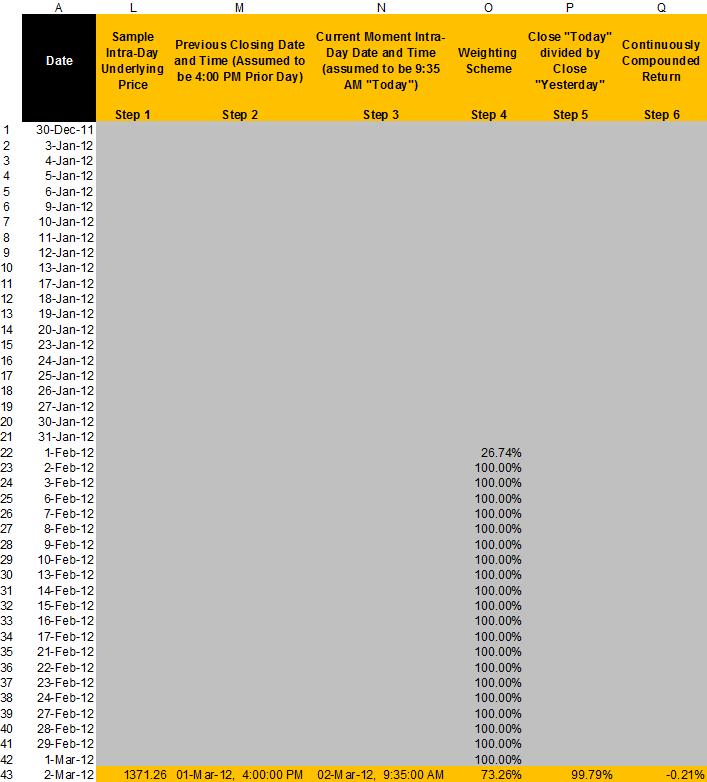 | | A | L | M | N | O | P | Q |
|---|---|---|---|---|---|---|---|
| | Date | Sample Intra-Day Underlying Price | Previous Closing Date and Time (Assumed to be 4:00 PM Prior Day) | Current Moment Intra-Day Date and Time (assumed to be 9:35 AM "Today") | Weighting Scheme | Close "Today" divided by Close "Yesterday" | Continuously Compounded Return |
| | | Step 1 | Step 2 | Step 3 | Step 4 | Step 5 | Step 6 |
| 1 | 30-Dec-11 | | | | | | |
| 2 | 3-Jan-12 | | | | | | |
| 3 | 4-Jan-12 | | | | | | |
| 4 | 5-Jan-12 | | | | | | |
| 5 | 6-Jan-12 | | | | | | |
| 6 | 9-Jan-12 | | | | | | |
| 7 | 10-Jan-12 | | | | | | |
| 8 | 11-Jan-12 | | | | | | |
| 9 | 12-Jan-12 | | | | | | |
| 10 | 13-Jan-12 | | | | | | |
| 11 | 17-Jan-12 | | | | | | |
| 12 | 18-Jan-12 | | | | | | |
| 13 | 19-Jan-12 | | | | | | |
| 14 | 20-Jan-12 | | | | | | |
| 15 | 23-Jan-12 | | | | | | |
| 16 | 24-Jan-12 | | | | | | |
| 17 | 25-Jan-12 | | | | | | |
| 18 | 26-Jan-12 | | | | | | |
| 19 | 27-Jan-12 | | | | | | |
| 20 | 30-Jan-12 | | | | | | |
| 21 | 31-Jan-12 | | | | | | |
| 22 | 1-Feb-12 | | | | 26.74% | | |
| 23 | 2-Feb-12 | | | | 100.00% | | |
| 24 | 3-Feb-12 | | | | 100.00% | | |
| 25 | 6-Feb-12 | | | | 100.00% | | |
| 26 | 7-Feb-12 | | | | 100.00% | | |
| 27 | 8-Feb-12 | | | | 100.00% | | |
| 28 | 9-Feb-12 | | | | 100.00% | | |
| 29 | 10-Feb-12 | | | | 100.00% | | |
| 30 | 13-Feb-12 | | | | 100.00% | | |
| 31 | 14-Feb-12 | | | | 100.00% | | |
| 32 | 15-Feb-12 | | | | 100.00% | | |
| 33 | 16-Feb-12 | | | | 100.00% | | |
| 34 | 17-Feb-12 | | | | 100.00% | | |
| 35 | 21-Feb-12 | | | | 100.00% | | |
| 36 | 22-Feb-12 | | | | 100.00% | | |
| 37 | 23-Feb-12 | | | | 100.00% | | |
| 38 | 24-Feb-12 | | | | 100.00% | | |
| 39 | 27-Feb-12 | | | | 100.00% | | |
| 40 | 28-Feb-12 | | | | 100.00% | | |
| 41 | 29-Feb-12 | | | | 100.00% | | |
| 42 | 1-Mar-12 | | | | 100.00% | | |
| 43 | 2-Mar-12 | 1371.26 | 01-Mar-12, 4:00:00 PM | 02-Mar-12, 9:35:00 AM | 73.26% | 99.79% | -0.21% |